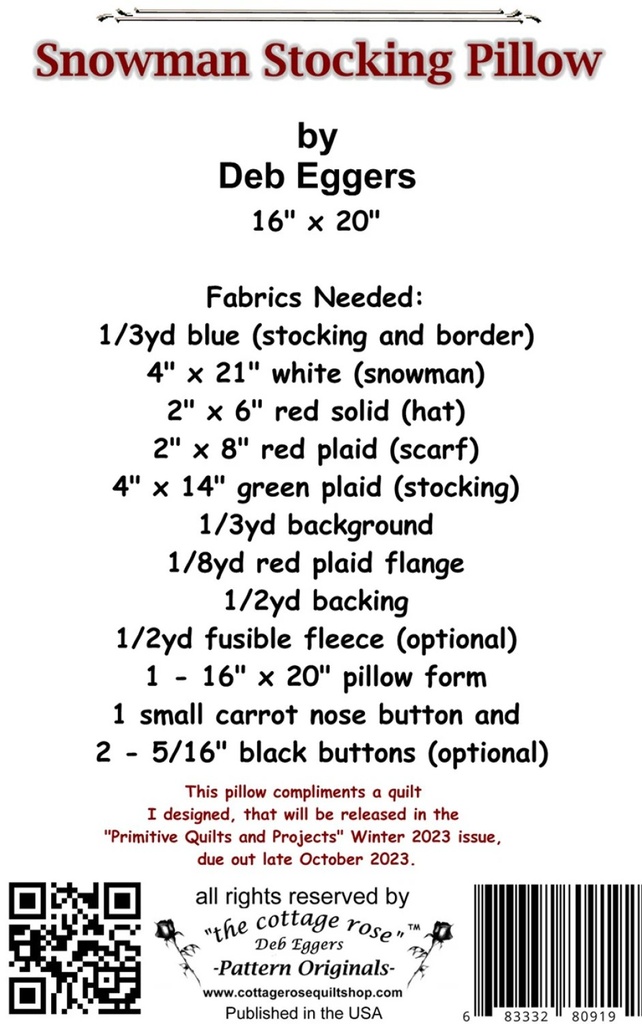 Snowman Stocking Pillow

by
Deb Eggers
16" x 20"

Fabrics Needed:
1/3yd blue (stocking and border)
4" x 21" white (snowman)
2" x 6" red solid (hat)
2" x 8" red plaid (scarf)
4" x 14" green plaid (stocking)
1/3yd background
1/8yd red plaid flange
1/2yd backing
1/2yd fusible fleece (optional)
1 - 16" x 20" pillow form
1 small carrot nose button and
2 - 5/16" black buttons (optional)

This pillow compliments a quilt I designed, that will be released in the "Primitive Quilts and Projects" Winter 2023 issue, due out late October 2023.

all rights reserved by
"the cottage rose"™
Deb Eggers
-Pattern Originals-
www.cottagerosequiltshop.com
Published in the USA

6 83332 80919